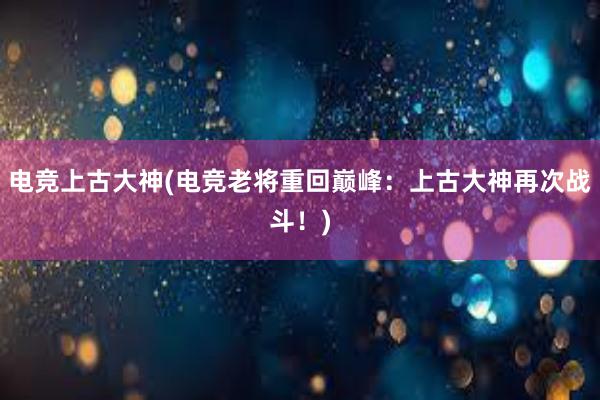 电竞上古大神(电竞老将重回巅峰：上古大神再次战斗！)